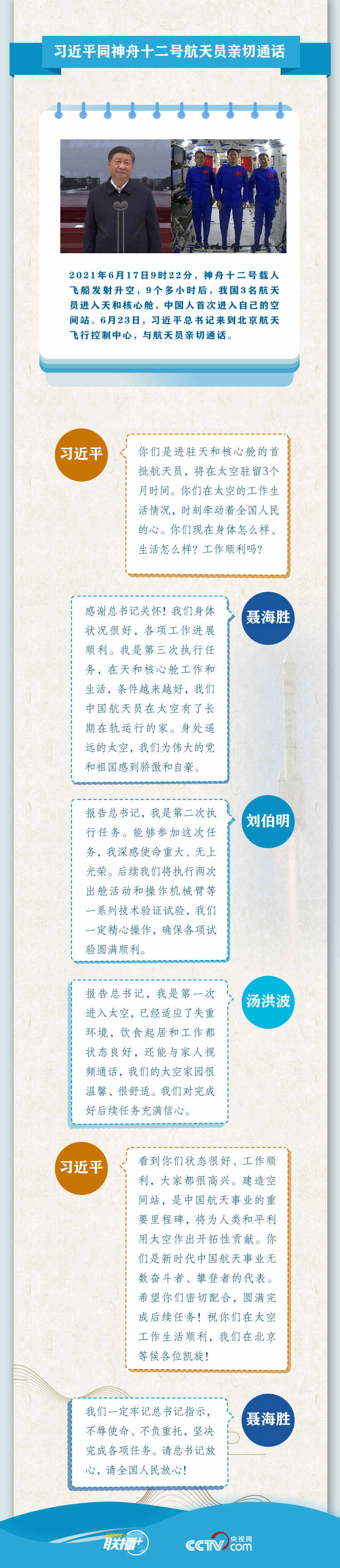 习近平同神舟十二号航天员亲切通话

2021年6月17日9时22分，神舟十二号载人飞船发射升空，9个多小时后，我国3名航天员进入天和核心舱，中国人首次进入自己的空间站。6月23日，习近平总书记来到北京航天飞行控制中心，与航天员亲切通话。

习近平

你们是进驻天和核心舱的首批航天员，将在太空驻留3个月时间。你们在太空的工作生活情况，时刻牵动着全国人民的心。你们现在身体怎么样、生活怎么样？工作顺利吗？

聂海胜

感谢总书记关怀！我们身体状况很好，各项工作进展顺利。我是第三次执行任务，在天和核心舱工作和生活，条件越来越好，我们中国航天员在太空有了长期在轨运行的家。身处遥远的太空，我们为伟大的党和祖国感到骄傲和自豪。

刘伯明

报告总书记，我是第二次执行任务。能够参加这次任务，我深感使命重大、无上光荣。后续我们将执行两次出舱活动和操作机械臂等一系列技术验证试验，我们一定精心操作，确保各项试验圆满顺利。

汤洪波

报告总书记，我是第一次进入太空，已经适应了失重环境，饮食起居和工作都状态良好，还能与家人视频通话，我们的太空家园很温馨、很舒适。我们对完成好后续任务充满信心。

习近平

看到你们状态很好、工作顺利，大家都很高兴。建造空间站，是中国航天事业的重要里程碑，将为人类和平利用太空作出开拓性贡献。你们是新时代中国航天事业无数奋斗者、攀登者的代表。希望你们密切配合，圆满完成后续任务！祝你们在太空工作生活顺利，我们在北京等候各位凯旋！

聂海胜

我们一定牢记总书记指示，不辱使命、不负重托，坚决完成各项任务。请总书记放心，请全国人民放心！

联播+

CCTV 央视网 .com